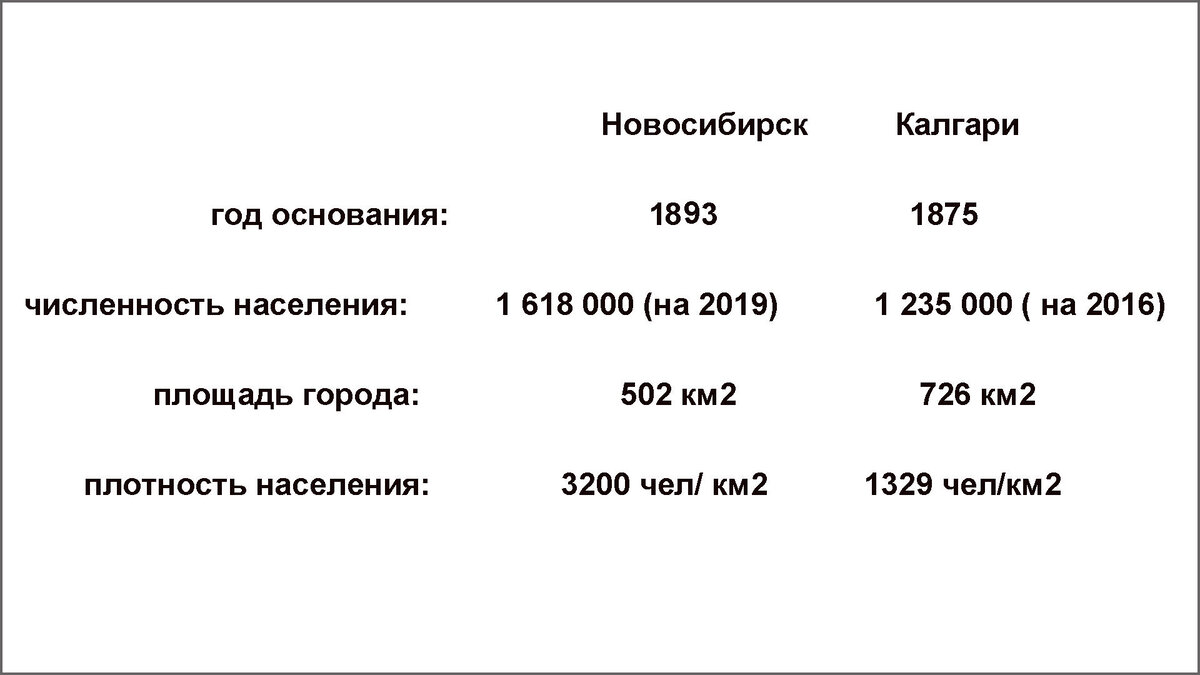 |  | Новосибирск | Калгари |
|---|---|---|
| год основания: | 1893 | 1875 |
| численность населения: | 1 618 000 (на 2019) | 1 235 000 ( на 2016) |
| площадь города: | 502 км2 | 726 км2 |
| плотность населения: | 3200 чел/ км2 | 1329 чел/км2 |